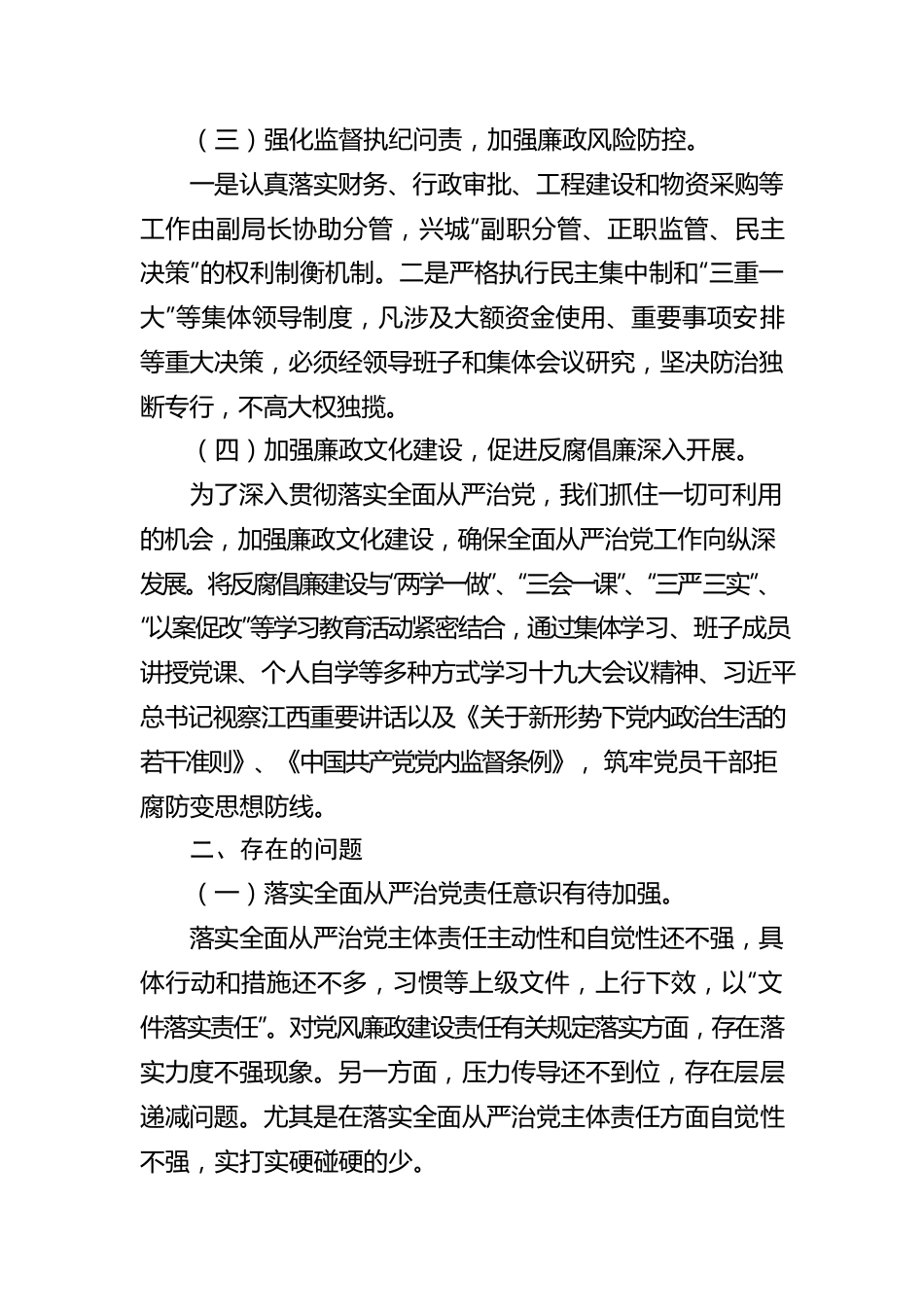 （三）强化监督执纪问责，加强廉政风险防控。

一是认真落实财务、行政审批、工程建设和物资采购等工作由副局长协助分管，兴城“副职分管、正职监管、民主决策”的权利制衡机制。二是严格执行民主集中制和“三重一大”等集体领导制度，凡涉及大额资金使用、重要事项安排等重大决策，必须经领导班子和集体会议研究，坚决防治独断专行，不高大权独揽。

（四）加强廉政文化建设，促进反腐倡廉深入开展。

为了深入贯彻落实全面从严治党，我们抓住一切可利用的机会，加强廉政文化建设，确保全面从严治党工作向纵深发展。将反腐倡廉建设与“两学一做”、“三会一课”、“三严三实”、“以案促改”等学习教育活动紧密结合，通过集体学习、班子成员讲授党课、个人自学等多种方式学习十九大会议精神、习近平总书记视察江西重要讲话以及《关于新形势下党内政治生活的若干准则》、《中国共产党党内监督条例》，筑牢党员干部拒腐防变思想防线。

二、存在的问题

（一）落实全面从严治党责任意识有待加强。

落实全面从严治党主体责任主动性和自觉性还不强，具体行动和措施还不多，习惯等上级文件，上行下效，以“文件落实责任”。对党风廉政建设责任有关规定落实方面，存在落实力度不强现象。另一方面，压力传导还不到位，存在层层递减问题。尤其是在落实全面从严治党主体责任方面自觉性不强，实打实硬碰硬的少。